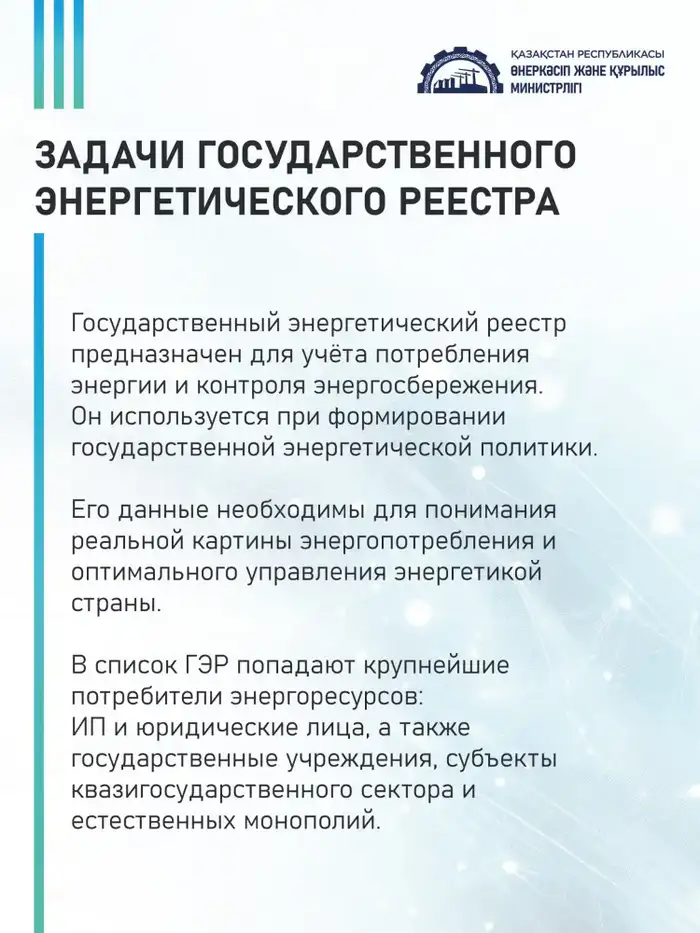 ҚАЗАҚСТАН РЕСПУБЛИКАСЫ
ӨНЕРКӘСІП ЖӘНЕ ҚҰРЫЛЫС
МИНИСТРЛІГІ

ЗАДАЧИ ГОСУДАРСТВЕННОГО ЭНЕРГЕТИЧЕСКОГО РЕЕСТРА

Государственный энергетический реестр предназначен для учёта потребления энергии и контроля энергосбережения. Он используется при формировании государственной энергетической политики.

Его данные необходимы для понимания реальной картины энергопотребления и оптимального управления энергетикой страны.

В список ГЭР попадают крупнейшие потребители энергоресурсов:
ИП и юридические лица, а также государственные учреждения, субъекты квазигосударственного сектора и естественных монополий.